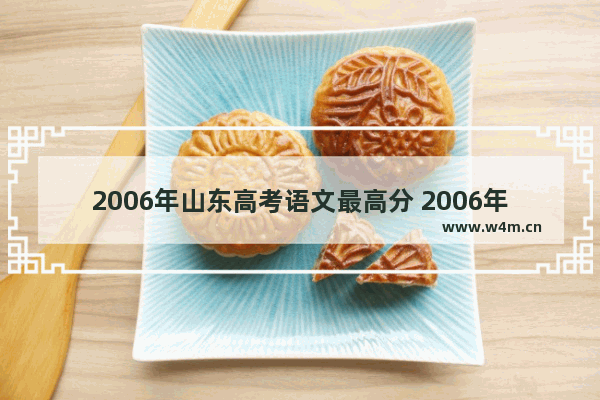 2006年山东高考语文最高分 2006年

www.w4m.cn